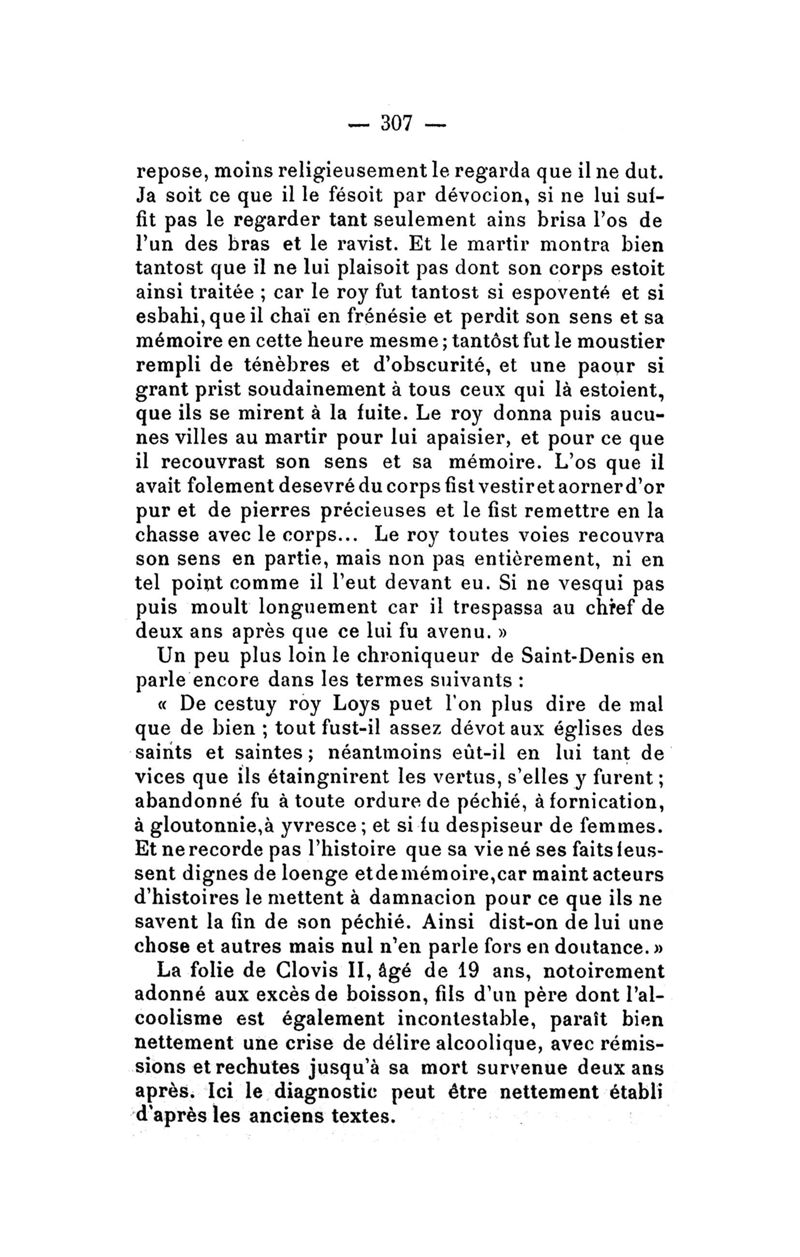 — 307 —

repose, moins religieusement le regarda que il ne dut. Ja soit ce que il le fésoit par dévocion, si ne lui suffit pas le regarder tant seulement ains brisa l'os de l'un des bras et le ravist. Et le martir montra bien tantost que il ne lui plaisoit pas dont son corps estoit ainsi traitée ; car le roy fut tantost si espoventé et si esbahi, que il chaï en frénésie et perdit son sens et sa mémoire en cette heure mesme ; tantôst fut le moustier rempli de ténèbres et d'obscurité, et une paour si grant prist soudainement à tous ceux qui là estoient, que ils se mirent à la fuite. Le roy donna puis aucunes villes au martir pour lui apaisier, et pour ce que il recouvrast son sens et sa mémoire. L'os que il avait folement desevré du corps fist vestir et aorner d'or pur et de pierres précieuses et le fist remettre en la chasse avec le corps... Le roy toutes voies recouvra son sens en partie, mais non pas entièrement, ni en tel point comme il l'eut devant eu. Si ne vesqui pas puis moult longuement car il trespassa au chief de deux ans après que ce lui fu avenu. »

Un peu plus loin le chroniqueur de Saint-Denis en parle encore dans les termes suivants :

« De cestuy roy Loys puet l'on plus dire de mal que de bien ; tout fust-il assez dévot aux églises des saints et saintes ; néantmoins eût-il en lui tant de vices que ils étaingnirent les vertus, s'elles y furent ; abandonné fu à toute ordure de péchié, à fornication, à gloutonnie, à yvresce ; et si fu despiseur de femmes. Et ne recorde pas l'histoire que sa vie né ses faits feussent dignes de loenge et de mémoire, car maint acteurs d'histoires le mettent à damnacion pour ce que ils ne savent la fin de son péchié. Ainsi dist-on de lui une chose et autres mais nul n'en parle fors en doutance. »

La folie de Clovis II, âgé de 19 ans, notoirement adonné aux excès de boisson, fils d'un père dont l'alcoolisme est également incontestable, paraît bien nettement une crise de délire alcoolique, avec rémissions et rechutes jusqu'à sa mort survenue deux ans après. Ici le diagnostic peut être nettement établi d'après les anciens textes.